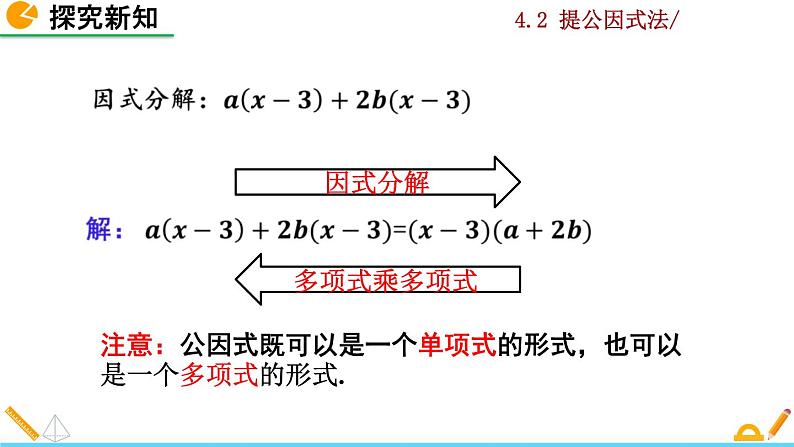 探究新知

4.2 提公因式法/

因式分解：$a(x-3)+2b(x-3)$

因式分解

解：$a(x-3)+2b(x-3)=(x-3)(a+2b)$

多项式乘多项式

注意：公因式既可以是一个单项式的形式，也可以是一个多项式的形式.